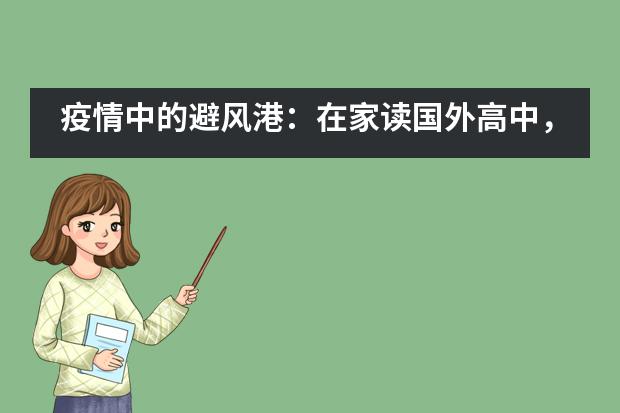 疫情中的避风港：在家读国外高中，